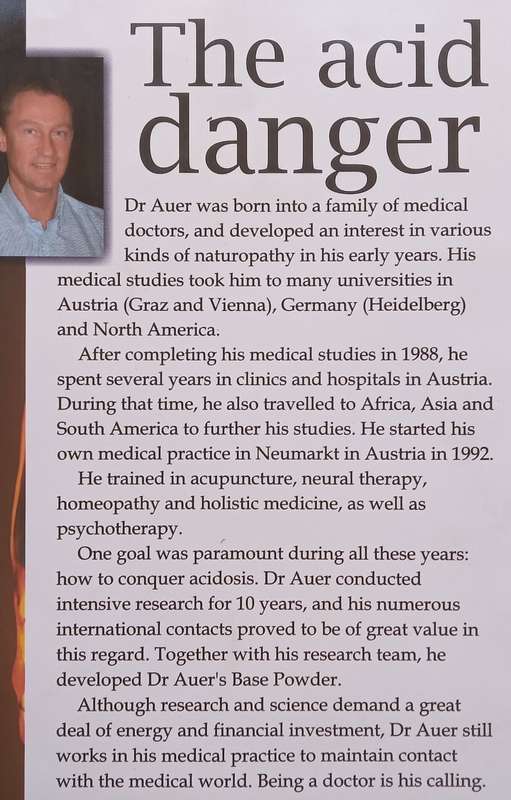 The acid danger

Dr Auer was born into a family of medical doctors, and developed an interest in various kinds of naturopathy in his early years. His medical studies took him to many universities in Austria (Graz and Vienna), Germany (Heidelberg) and North America.

After completing his medical studies in 1988, he spent several years in clinics and hospitals in Austria. During that time, he also travelled to Africa, Asia and South America to further his studies. He started his own medical practice in Neumarkt in Austria in 1992.

He trained in acupuncture, neural therapy, homeopathy and holistic medicine, as well as psychotherapy.

One goal was paramount during all these years: how to conquer acidosis. Dr Auer conducted intensive research for 10 years, and his numerous international contacts proved to be of great value in this regard. Together with his research team, he developed Dr Auer's Base Powder.

Although research and science demand a great deal of energy and financial investment, Dr Auer still works in his medical practice to maintain contact with the medical world. Being a doctor is his calling.